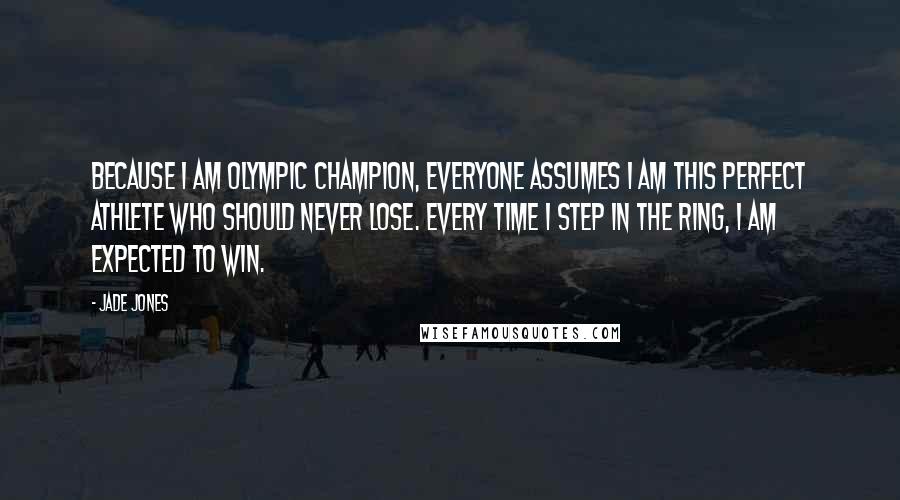 BECAUSE I AM OLYMPIC CHAMPION, EVERYONE ASSUMES I AM THIS PERFECT ATHLETE WHO SHOULD NEVER LOSE. EVERY TIME I STEP IN THE RING, I AM EXPECTED TO WIN.

- JADE JONES

WISEFAMOUSQUOTES.COM